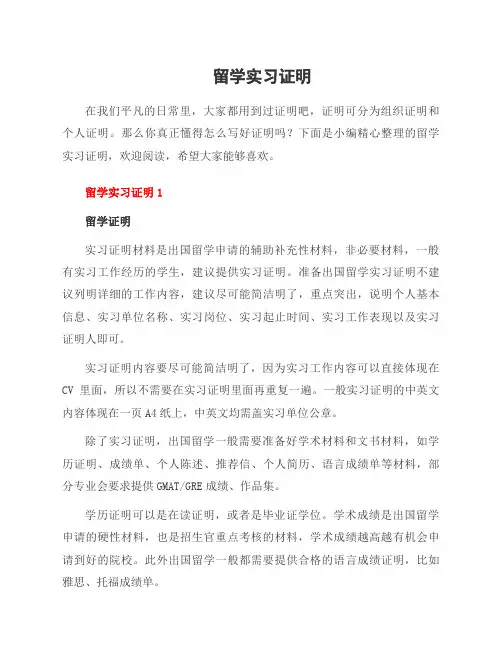 留学实习证明

在我们平凡的日常里，大家都用到过证明吧，证明可分为组织证明和个人证明。那么你真正懂得怎么写好证明吗？下面是小编精心整理的留学实习证明，欢迎阅读，希望大家能够喜欢。

留学实习证明 1

留学证明

实习证明材料是出国留学申请的辅助补充性材料，非必要材料，一般有实习工作经历的学生，建议提供实习证明。准备出国留学实习证明不建议列明详细的工作内容，建议尽可能简洁明了，重点突出，说明个人基本信息、实习单位名称、实习岗位、实习起止时间、实习工作表现以及实习证明人即可。

实习证明内容要尽可能简洁明了，因为实习工作内容可以直接体现在 CV 里面，所以不需要在实习证明里面再重复一遍。一般实习证明的中英文内容体现在一页 A4 纸上，中英文均需盖实习单位公章。

除了实习证明，出国留学一般需要准备好学术材料和文书材料，如学历证明、成绩单、个人陈述、推荐信、个人简历、语言成绩单等材料，部分专业会要求提供 GMAT/GRE 成绩、作品集。

学历证明可以是在读证明，或者是毕业证学位。学术成绩是出国留学申请的硬性材料，也是招生官重点考核的材料，学术成绩越高越有机会申请到好的院校。此外出国留学一般都需要提供合格的语言成绩证明，比如雅思、托福成绩单。